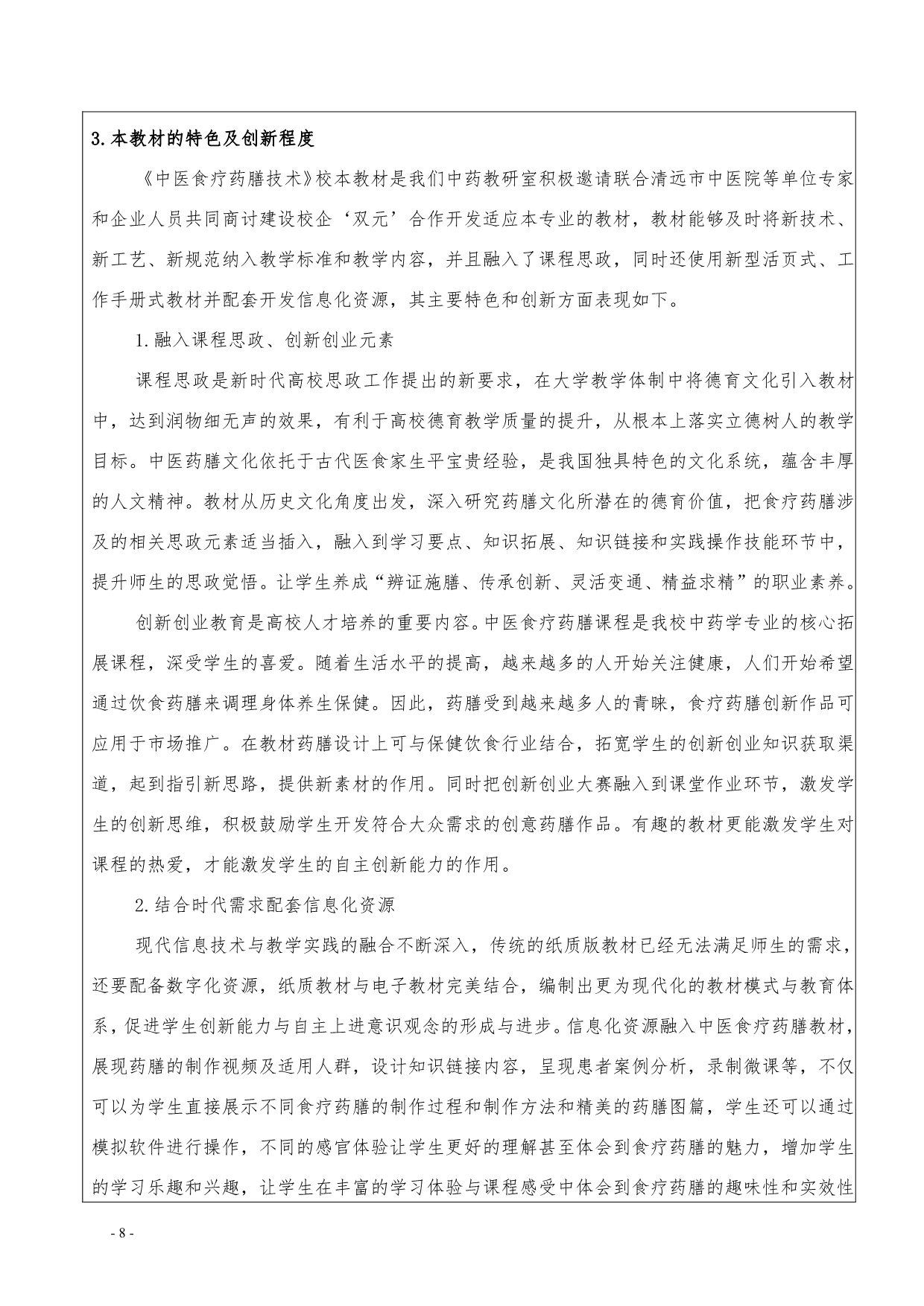 3.本教材的特色及创新程度

《中医食疗药膳技术》校本教材是我们中药教研室积极邀请联合清远市中医院等单位专家和企业人员共同商讨建设校企‘双元’合作开发适应本专业的教材，教材能够及时将新技术、新工艺、新规范纳入教学标准和教学内容，并且融入了课程思政，同时还使用新型活页式、工作手册式教材并配套开发信息化资源，其主要特色和创新方面表现如下。

1.融入课程思政、创新创业元素

课程思政是新时代高校思政工作提出的新要求，在大学教学体制中将德育文化引入教材中，达到润物细无声的效果，有利于高校德育教学质量的提升，从根本上落实立德树人的教学目标。中医药膳文化依托于古代医食家生平宝贵经验，是我国独具特色的文化系统，蕴含丰厚的人文精神。教材从历史文化角度出发，深入研究药膳文化所潜在的德育价值，把食疗药膳涉及的相关思政元素适当插入，融入到学习要点、知识拓展、知识链接和实践操作技能环节中，提升师生的思政觉悟。让学生养成“辨证施膳、传承创新、灵活变通、精益求精”的职业素养。

创新创业教育是高校人才培养的重要内容。中医食疗药膳课程是我校中药学专业的核心拓展课程，深受学生的喜爱。随着生活水平的提高，越来越多的人开始关注健康，人们开始希望通过饮食药膳来调理身体养生保健。因此，药膳受到越来越多人的青睐，食疗药膳创新作品可应用于市场推广。在教材药膳设计上可与保健饮食行业结合，拓宽学生的创新创业知识获取渠道，起到指引新思路，提供新素材的作用。同时把创新创业大赛融入到课堂作业环节，激发学生的创新思维，积极鼓励学生开发符合大众需求的创意药膳作品。有趣的教材更能激发学生对课程的热爱，才能激发学生的自主创新能力的作用。

2.结合时代需求配套信息化资源

现代信息技术与教学实践的融合不断深入，传统的纸质版教材已经无法满足师生的需求，还要配备数字化资源，纸质教材与电子教材完美结合，编制出更为现代化的教材模式与教育体系，促进学生创新能力与自主上进意识观念的形成与进步。信息化资源融入中医食疗药膳教材，展现药膳的制作视频及适用人群，设计知识链接内容，呈现患者案例分析，录制微课等，不仅可以为学生直接展示不同食疗药膳的制作过程和制作方法和精美的药膳图篇，学生还可以通过模拟软件进行操作，不同的感官体验让学生更好的理解甚至体会到食疗药膳的魅力，增加学生的学习乐趣和兴趣，让学生在丰富的学习体验与课程感受中体会到食疗药膳的趣味性和实效性

- 8 -